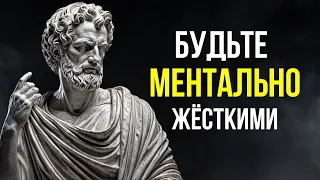 БУДЬТЕ
МЕНТАЛЬНО
ЖЁСТКИМИ